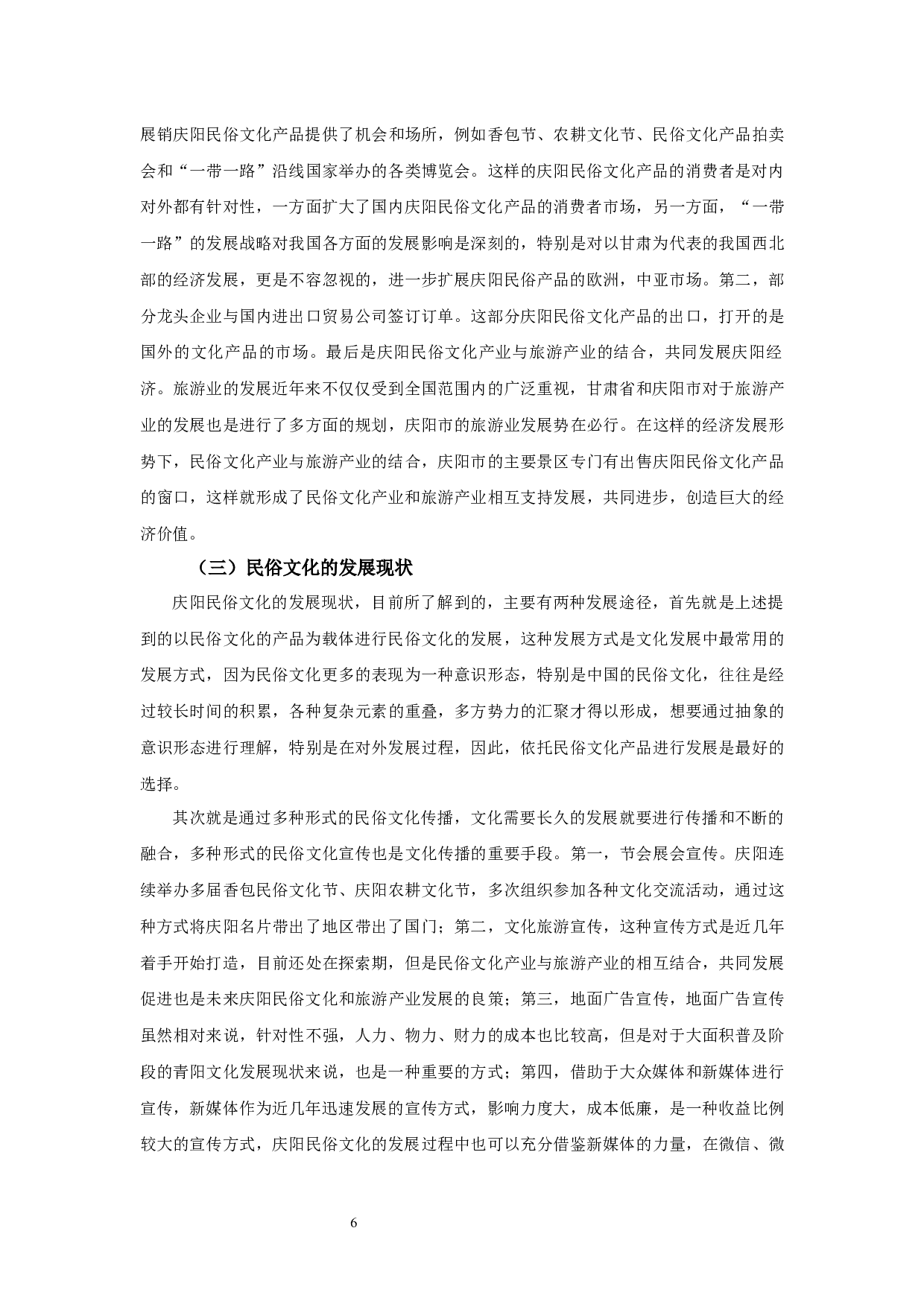 展销庆阳民俗文化产品提供了机会和场所，例如香包节、农耕文化节、民俗文化产品拍卖会和“一带一路”沿线国家举办的各类博览会。这样的庆阳民俗文化产品的消费者是对内对外都有针对性，一方面扩大了国内庆阳民俗文化产品的消费者市场，另一方面，“一带一路”的发展战略对我国各方面的发展影响是深刻的，特别是对以甘肃为代表的我国西北部的经济发展，更是不容忽视的，进一步扩展庆阳民俗产品的欧洲，中亚市场。第二，部分龙头企业与国内进出口贸易公司签订订单。这部分庆阳民俗文化产品的出口，打开的是国外的文化产品的市场。最后是庆阳民俗文化产业与旅游产业的结合，共同发展庆阳经济。旅游业的发展近年来不仅仅受到全国范围内的广泛重视，甘肃省和庆阳市对于旅游产业的发展也是进行了多方面的规划，庆阳市的旅游业发展势在必行。在这样的经济发展形势下，民俗文化产业与旅游产业的结合，庆阳市的主要景区专门有出售庆阳民俗文化产品的窗口，这样就形成了民俗文化产业和旅游产业相互支持发展，共同进步，创造巨大的经济价值。

（三）民俗文化的发展现状

庆阳民俗文化的发展现状，目前所了解到的，主要有两种发展途径，首先就是上述提到的以民俗文化的产品为载体进行民俗文化的发展，这种发展方式是文化发展中最常用的发展方式，因为民俗文化更多的表现为一种意识形态，特别是中国的民俗文化，往往是经过较长时间的积累，各种复杂元素的重叠，多方势力的汇聚才得以形成，想要通过抽象的意识形态进行理解，特别是在对外发展过程，因此，依托民俗文化产品进行发展是最好的选择。

其次就是通过多种形式的民俗文化传播，文化需要长久的发展就要进行传播和不断的融合，多种形式的民俗文化宣传也是文化传播的重要手段。第一，节会展会宣传。庆阳连续举办多届香包民俗文化节、庆阳农耕文化节，多次组织参加各种文化交流活动，通过这种方式将庆阳名片带出了地区带出了国门；第二，文化旅游宣传，这种宣传方式是近几年着手开始打造，目前还处在探索期，但是民俗文化产业与旅游产业的相互结合，共同发展促进也是未来庆阳民俗文化和旅游产业发展的良策；第三，地面广告宣传，地面广告宣传虽然相对来说，针对性不强，人力、物力、财力的成本也比较高，但是对于大面积普及阶段的青阳文化发展现状来说，也是一种重要的方式；第四，借助于大众媒体和新媒体进行宣传，新媒体作为近几年迅速发展的宣传方式，影响力度大，成本低廉，是一种收益比例较大的宣传方式，庆阳民俗文化的发展过程中也可以充分借鉴新媒体的力量，在微信、微

6